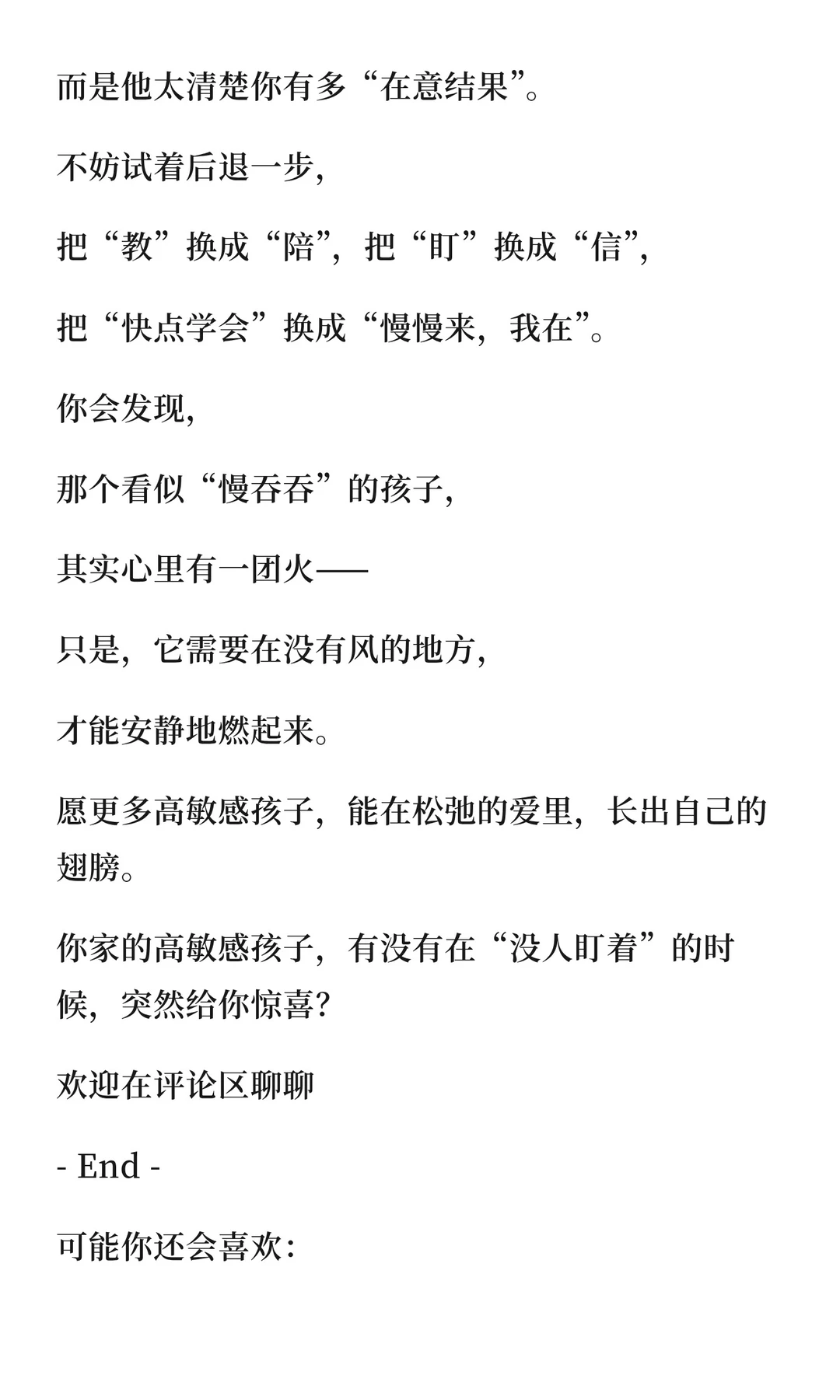 而是他太清楚你有多“在意结果”。

不妨试着后退一步,

把“教”换成“陪”，把“盯”换成“信”,

把“快点学会”换成“慢慢来，我在”。

你会发现,

那个看似“慢吞吞”的孩子,

其实心里有一团火——

只是，它需要在没有风的地方,

才能安静地燃起来。

愿更多高敏感孩子，能在松弛的爱里，长出自己的翅膀。

你家的高敏感孩子，有没有在“没人盯着”的时候，突然给你惊喜?

欢迎在评论区聊聊

- End -

可能你还会喜欢: